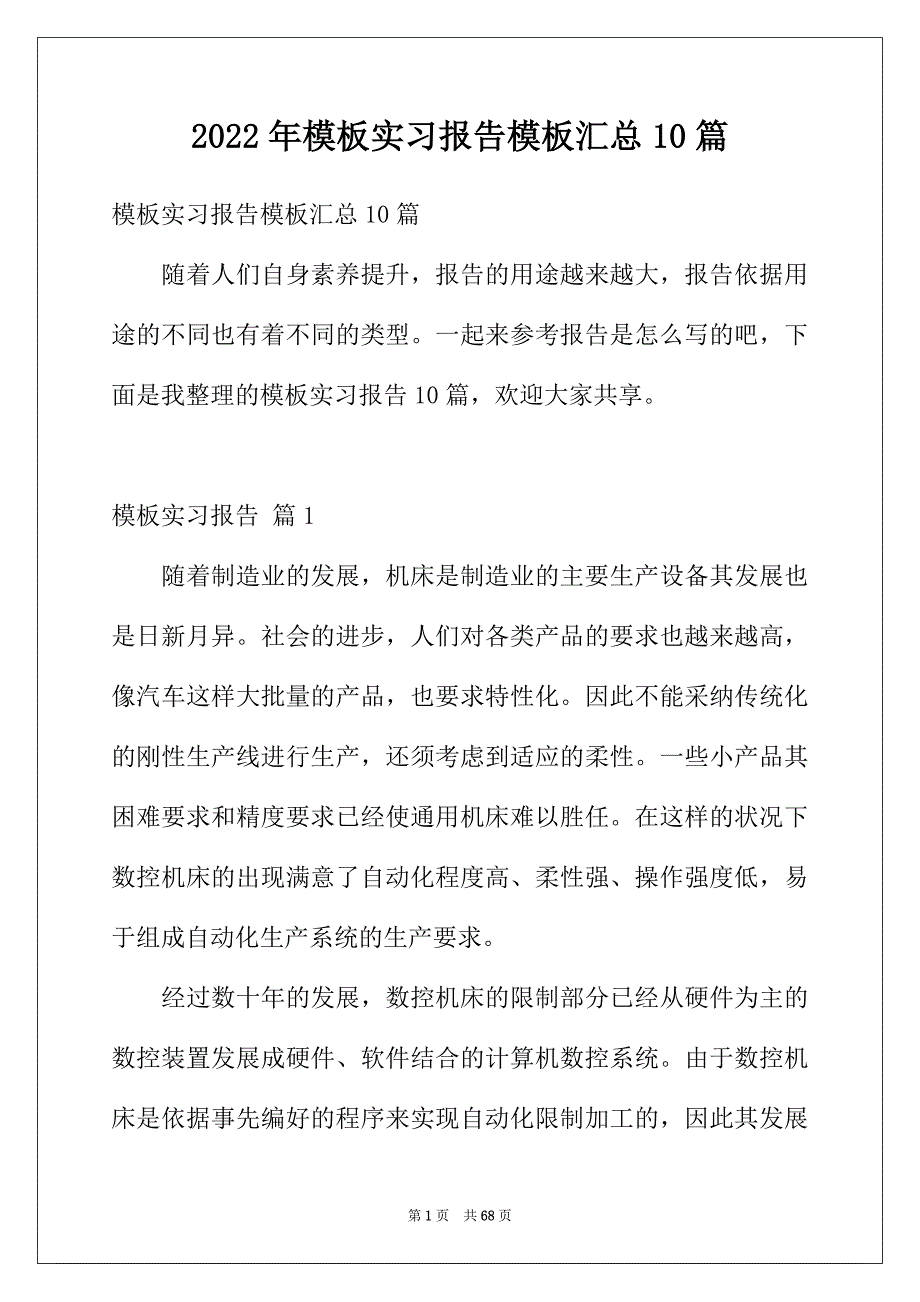 2022年模板实习报告模板汇总10篇

模板实习报告模板汇总10篇

随着人们自身素养提升，报告的用途越来越大，报告依据用途的不同也有着不同的类型。一起来参考报告是怎么写的吧，下面是我整理的模板实习报告10篇，欢迎大家共享。

模板实习报告 篇1

随着制造业的发展，机床是制造业的主要生产设备其发展也是日新月异。社会的进步，人们对各类产品的要求也越来越高，像汽车这样大批量的产品，也要求特性化。因此不能采纳传统化的刚性生产线进行生产，还须考虑到适应的柔性。一些小产品其困难要求和精度要求已经使通用机床难以胜任。在这样的状况下数控机床的出现满意了自动化程度高、柔性强、操作强度低，易于组成自动化生产系统的生产要求。

经过数十年的发展，数控机床的限制部分已经从硬件为主的数控装置发展成硬件、软件结合的计算机数控系统。由于数控机床是依据事先编好的程序来实现自动化限制加工的，因此其发展

第1页 共68页